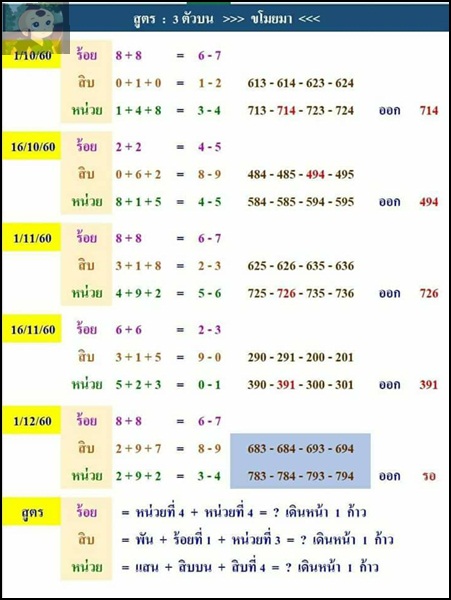 สูตร : 3 ตัวบน >>> ขโมยมา <<<

1/10/60
ร้อย 8 + 8 = 6 - 7
สิบ 0 + 1 + 0 = 1 - 2 613 - 614 - 623 - 624
หน่วย 1 + 4 + 8 = 3 - 4 713 - 714 - 723 - 724 ออก 714

16/10/60
ร้อย 2 + 2 = 4 - 5
สิบ 0 + 6 + 2 = 8 - 9 484 - 485 - 494 - 495
หน่วย 8 + 1 + 5 = 4 - 5 584 - 585 - 594 - 595 ออก 494

1/11/60
ร้อย 8 + 8 = 6 - 7
สิบ 3 + 1 + 8 = 2 - 3 625 - 626 - 635 - 636
หน่วย 4 + 9 + 2 = 5 - 6 725 - 726 - 735 - 736 ออก 726

16/11/60
ร้อย 6 + 6 = 2 - 3
สิบ 3 + 1 + 5 = 9 - 0 290 - 291 - 200 - 201
หน่วย 5 + 2 + 3 = 0 - 1 390 - 391 - 300 - 301 ออก 391

1/12/60
ร้อย 8 + 8 = 6 - 7
สิบ 2 + 9 + 7 = 8 - 9 683 - 684 - 693 - 694
หน่วย 2 + 9 + 2 = 3 - 4 783 - 784 - 793 - 794 ออก รอ

สูตร
ร้อย = หน่วยที่ 4 + หน่วยที่ 4 = ? เดินหน้า 1 ก้าว
สิบ = พัน + ร้อยที่ 1 + หน่วยที่ 3 = ? เดินหน้า 1 ก้าว
หน่วย = แสน + สิบบน + สิบที่ 4 = ? เดินหน้า 1 ก้าว